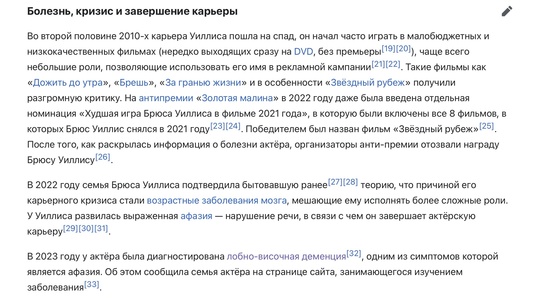 Болезнь, кризис и завершение карьеры

Во второй половине 2010-х карьера Уиллиса пошла на спад, он начал часто играть в малобюджетных и низкокачественных фильмах (нередко выходящих сразу на DVD, без премьеры[19][20]), чаще всего небольшие роли, позволяющие использовать его имя в рекламной кампании[21][22]. Такие фильмы как «Дожить до утра», «Брешь», «За гранью жизни» и в особенности «Звёздный рубеж» получили разгромную критику. На антипремии «Золотая малина» в 2022 году даже была введена отдельная номинация «Худшая игра Брюса Уиллиса в фильме 2021 года», в которую были включены все 8 фильмов, в которых Брюс Уиллис снялся в 2021 году[23][24]. Победителем был назван фильм «Звёздный рубеж»[25]. После того, как раскрылась информация о болезни актёра, организаторы анти-премии отозвали награду Брюсу Уиллису[26].

В 2022 году семья Брюса Уиллиса подтвердила бытовавшую ранее[27][28] теорию, что причиной его карьерного кризиса стали возрастные заболевания мозга, мешающие ему исполнять более сложные роли. У Уиллиса развилась выраженная афазия — нарушение речи, в связи с чем он завершает актёрскую карьеру[29][30][31].

В 2023 году у актёра была диагностирована лобно-височная деменция[32], одним из симптомов которой является афазия. Об этом сообщила семья актёра на странице сайта, занимающегося изучением заболевания[33].